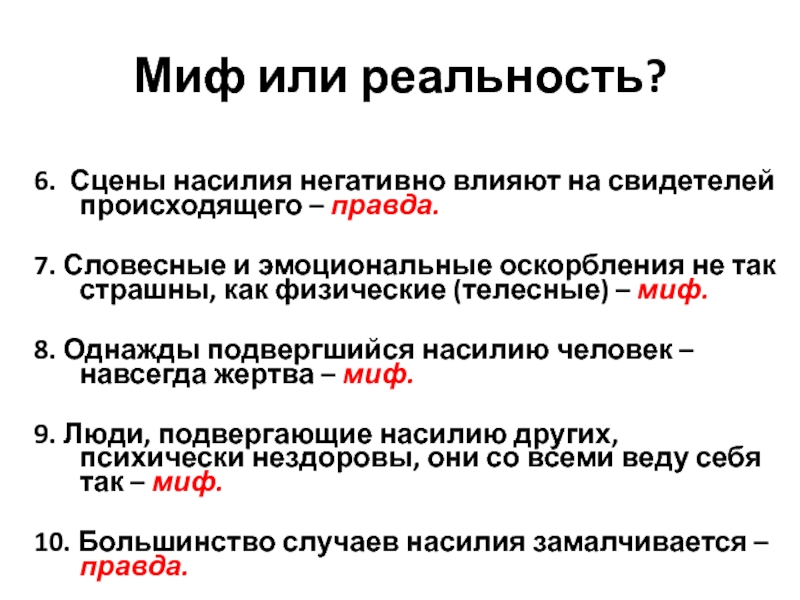 Миф или реальность?

6. Сцены насилия негативно влияют на свидетелей происходящего – правда.

7. Словесные и эмоциональные оскорбления не так страшны, как физические (телесные) – миф.

8. Однажды подвергшийся насилию человек – навсегда жертва – миф.

9. Люди, подвергающие насилию других, психически нездоровы, они со всеми веду себя так – миф.

10. Большинство случаев насилия замалчивается – правда.